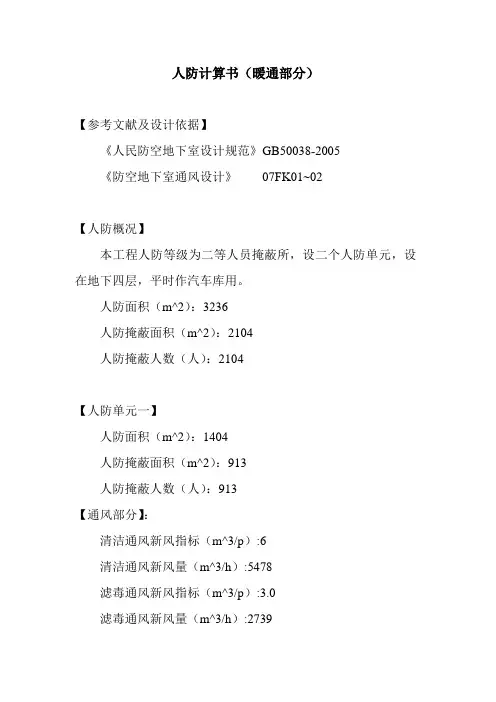 人防计算书（暖通部分）

【参考文献及设计依据】

《人民防空地下室设计规范》GB50038-2005

《防空地下室通风设计》　07FK01~02

【人防概况】

本工程人防等级为二等人员掩蔽所，设二个人防单元，设在地下四层，平时作汽车库用。

人防面积（m^2）：3236

人防掩蔽面积（m^2）：2104

人防掩蔽人数（人）：2104

【人防单元一】

人防面积（m^2）：1404

人防掩蔽面积（m^2）：913

人防掩蔽人数（人）：913

【通风部分】：

清洁通风新风指标（m^3/p）:6

清洁通风新风量（m^3/h）:5478

滤毒通风新风指标（m^3/p）:3.0

滤毒通风新风量（m^3/h）:2739